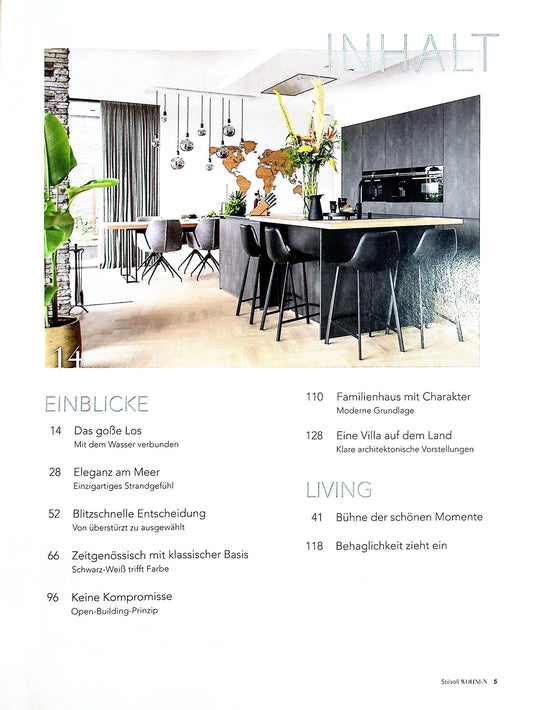 INHALT

14

EINBLICKE

14 Das goße Los
Mit dem Wasser verbunden

28 Eleganz am Meer
Einzigartiges Strandgefühl

52 Blitzschnelle Entscheidung
Von überstürzt zu ausgewählt

66 Zeitgenössisch mit klassischer Basis
Schwarz-Weiß trifft Farbe

96 Keine Kompromisse
Open-Building-Prinzip

110 Familienhaus mit Charakter
Moderne Grundlage

128 Eine Villa auf dem Land
Klare architektonische Vorstellungen

LIVING

41 Bühne der schönen Momente

118 Behaglichkeit zieht ein

Stilvoll WOHNEN 5